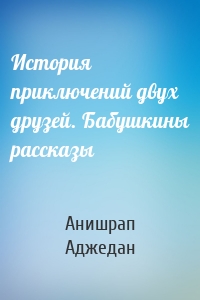 История приключений двух друзей. Бабушкины рассказы

Анишрап Аджедан